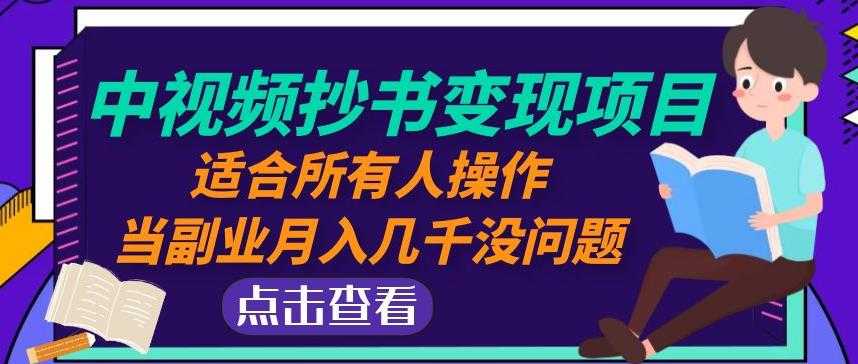 中视频抄书变现项目
适合所有人操作
当副业月入几千没问题
点击查看